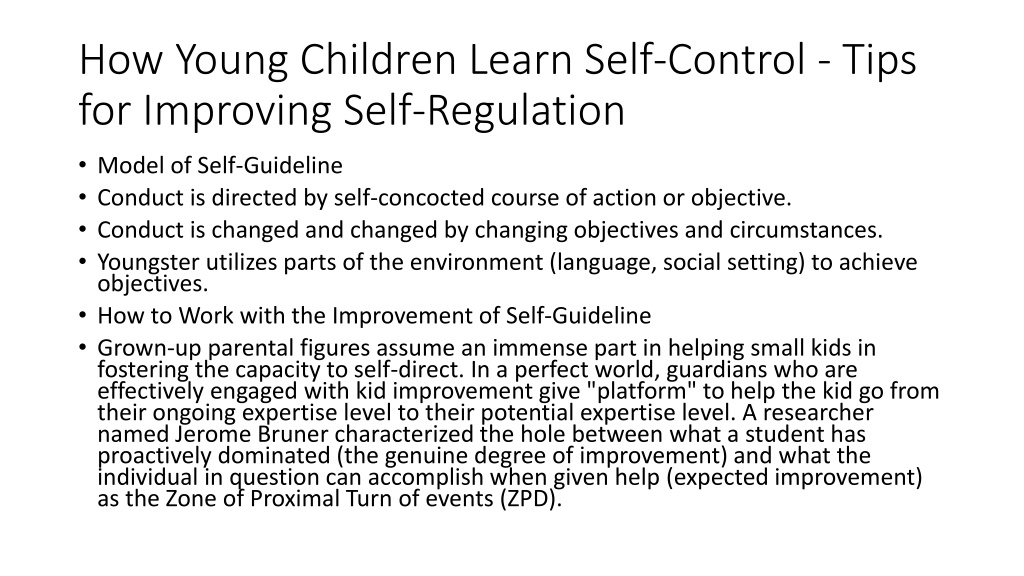 How Young Children Learn Self-Control - Tips for Improving Self-Regulation

• Model of Self-Guideline
• Conduct is directed by self-concocted course of action or objective.
• Conduct is changed and changed by changing objectives and circumstances.
• Youngster utilizes parts of the environment (language, social setting) to achieve objectives.
• How to Work with the Improvement of Self-Guideline
• Grown-up parental figures assume an immense part in helping small kids in fostering the capacity to self-direct. In a perfect world, guardians who are effectively engaged with kid improvement give "platform" to help the kid go from their ongoing expertise level to their potential expertise level. A researcher named Jerome Bruner characterized the hole between what a student has proactively dominated (the genuine degree of improvement) and what the individual in question can accomplish when given help (expected improvement) as the Zone of Proximal Turn of events (ZPD).